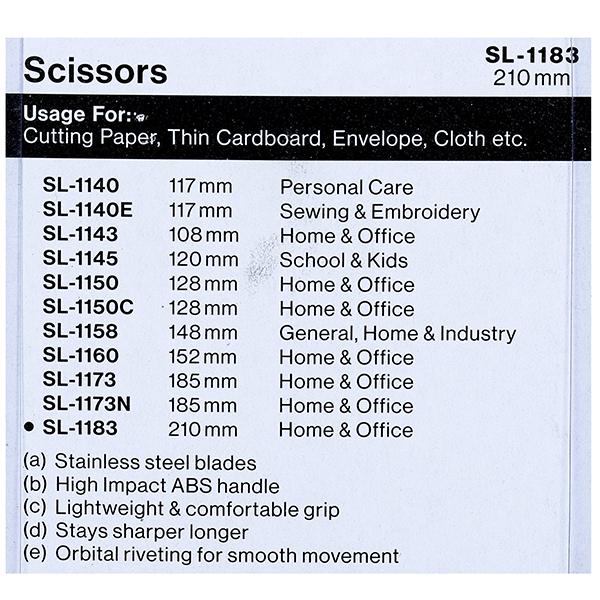 Scissors

SL-1183
210 mm

Usage For:
Cutting Paper, Thin Cardboard, Envelope, Cloth etc.

| SL-1140 | 117 mm | Personal Care |
|---|---|---|
| SL-1140E | 117 mm | Sewing & Embroidery |
| SL-1143 | 108 mm | Home & Office |
| SL-1145 | 120 mm | School & Kids |
| SL-1150 | 128 mm | Home & Office |
| SL-1150C | 128 mm | Home & Office |
| SL-1158 | 148 mm | General, Home & Industry |
| SL-1160 | 152 mm | Home & Office |
| SL-1173 | 185 mm | Home & Office |
| SL-1173N | 185 mm | Home & Office |
| • SL-1183 | 210 mm | Home & Office |

(a) Stainless steel blades
(b) High Impact ABS handle
(c) Lightweight & comfortable grip
(d) Stays sharper longer
(e) Orbital riveting for smooth movement